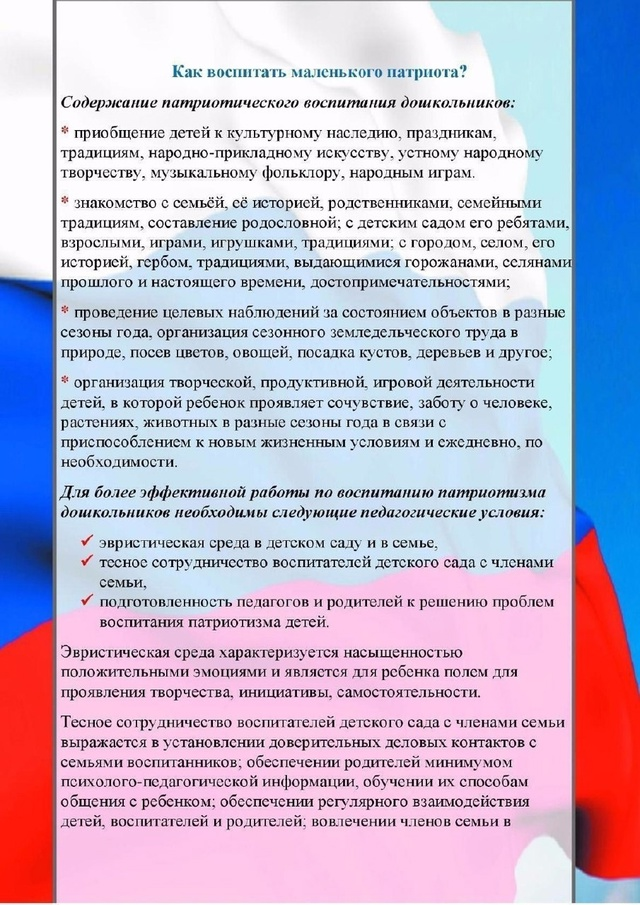 Как воспитать маленького патриота?

Содержание патриотического воспитания дошкольников:

* приобщение детей к культурному наследию, праздникам, традициям, народно-прикладному искусству, устному народному творчеству, музыкальному фольклору, народным играм.

* знакомство с семьёй, её историей, родственниками, семейными традициям, составление родословной; с детским садом его ребятами, взрослыми, играми, игрушками, традициями; с городом, селом, его историей, гербом, традициями, выдающимися горожанами, селянами прошлого и настоящего времени, достопримечательностями;

* проведение целевых наблюдений за состоянием объектов в разные сезоны года, организация сезонного земледельческого труда в природе, посев цветов, овощей, посадка кустов, деревьев и другое;

* организация творческой, продуктивной, игровой деятельности детей, в которой ребенок проявляет сочувствие, заботу о человеке, растениях, животных в разные сезоны года в связи с приспособлением к новым жизненным условиям и ежедневно, по необходимости.

Для более эффективной работы по воспитанию патриотизма дошкольников необходимы следующие педагогические условия:

✓ эвристическая среда в детском саду и в семье,
✓ тесное сотрудничество воспитателей детского сада с членами семьи,
✓ подготовленность педагогов и родителей к решению проблем воспитания патриотизма детей.

Эвристическая среда характеризуется насыщенностью положительными эмоциями и является для ребенка полем для проявления творчества, инициативы, самостоятельности.

Тесное сотрудничество воспитателей детского сада с членами семьи выражается в установлении доверительных деловых контактов с семьями воспитанников; обеспечении родителей минимумом психолого-педагогической информации, обучении их способам общения с ребенком; обеспечении регулярного взаимодействия детей, воспитателей и родителей; вовлечении членов семьи в